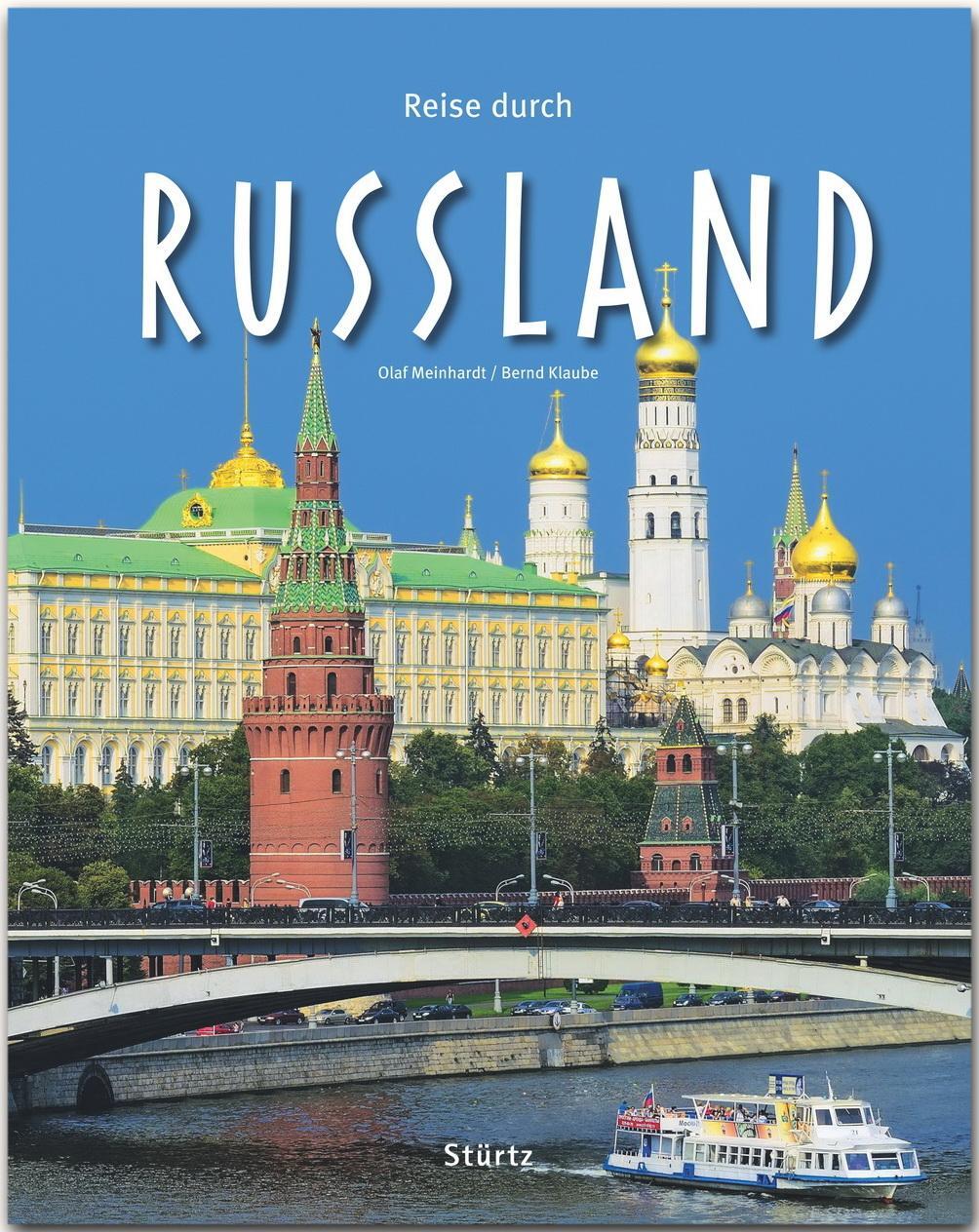 Reise durch

RUSSLAND

Olaf Meinhardt / Bernd Klaube

Stürtz